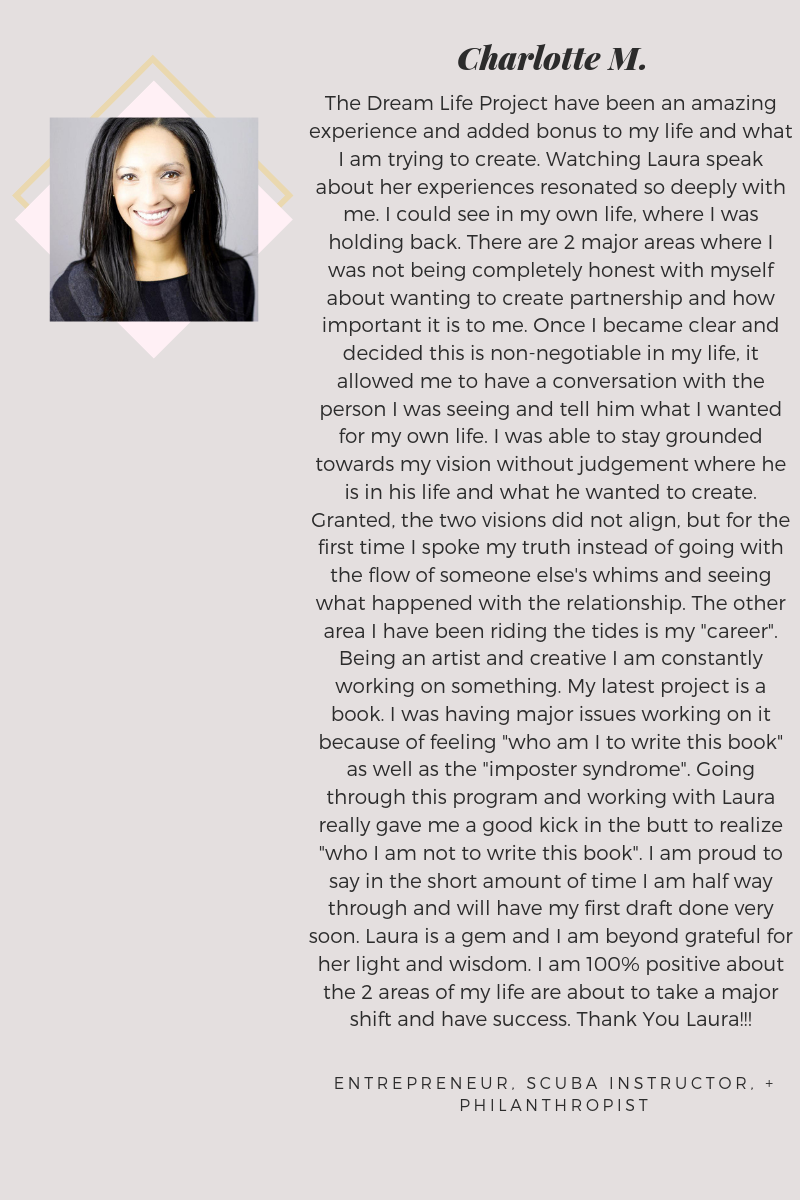 Charlotte M.

The Dream Life Project have been an amazing experience and added bonus to my life and what I am trying to create. Watching Laura speak about her experiences resonated so deeply with me. I could see in my own life, where I was holding back. There are 2 major areas where I was not being completely honest with myself about wanting to create partnership and how important it is to me. Once I became clear and decided this is non-negotiable in my life, it allowed me to have a conversation with the person I was seeing and tell him what I wanted for my own life. I was able to stay grounded towards my vision without judgement where he is in his life and what he wanted to create. Granted, the two visions did not align, but for the first time I spoke my truth instead of going with the flow of someone else's whims and seeing what happened with the relationship. The other area I have been riding the tides is my "career". Being an artist and creative I am constantly working on something. My latest project is a book. I was having major issues working on it because of feeling "who am I to write this book" as well as the "imposter syndrome". Going through this program and working with Laura really gave me a good kick in the butt to realize "who I am not to write this book". I am proud to say in the short amount of time I am half way through and will have my first draft done very soon. Laura is a gem and I am beyond grateful for her light and wisdom. I am 100% positive about the 2 areas of my life are about to take a major shift and have success. Thank You Laura!!!

ENTREPRENEUR, SCUBA INSTRUCTOR, + PHILANTHROPIST